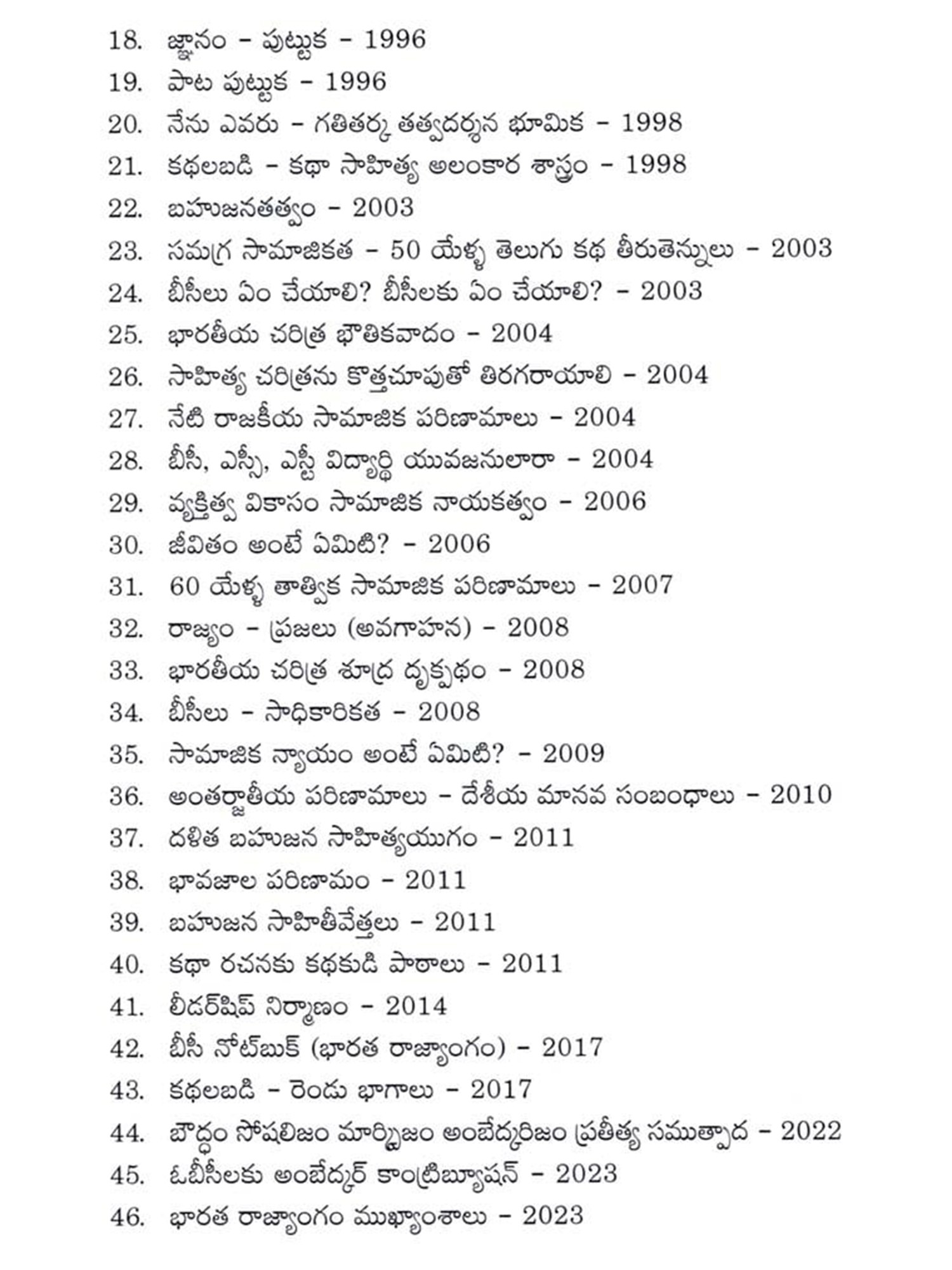 18. జ్ఞానం – పుట్టుక – 1996

19. పాట పుట్టుక – 1996

20. నేను ఎవరు – గతితర్క తత్వదర్శన భూమిక – 1998

21. కథలబడి – కథా సాహిత్య అలంకార శాస్త్రం – 1998

22. బహుజనతత్వం – 2003

23. సమగ్ర సామాజికత – 50 యేళ్ళ తెలుగు కథ తీరుతెన్నులు – 2003

24. బీసీలు ఏం చేయాలి? బీసీలకు ఏం చేయాలి? – 2003

25. భారతీయ చరిత్ర భౌతికవాదం – 2004

26. సాహిత్య చరిత్రను కొత్తచూపుతో తిరగరాయాలి – 2004

27. నేటి రాజకీయ సామాజిక పరిణామాలు – 2004

28. బీసీ, ఎస్సీ, ఎస్టీ విద్యార్థి యువజనులారా – 2004

29. వ్యక్తిత్వ వికాసం సామాజిక నాయకత్వం – 2006

30. జీవితం అంటే ఏమిటి? – 2006

31. 60 యేళ్ళ తాత్విక సామాజిక పరిణామాలు – 2007

32. రాజ్యం – ప్రజలు (అవగాహన) – 2008

33. భారతీయ చరిత్ర శూద్ర దృక్పథం – 2008

34. బీసీలు – సాధికారికత – 2008

35. సామాజిక న్యాయం అంటే ఏమిటి? – 2009

36. అంతర్జాతీయ పరిణామాలు – దేశీయ మానవ సంబంధాలు – 2010

37. దళిత బహుజన సాహిత్యయుగం – 2011

38. భావజాల పరిణామం – 2011

39. బహుజన సాహితీవేత్తలు – 2011

40. కథా రచనకు కథకుడి పాఠాలు – 2011

41. లీడర్‌షిప్ నిర్మాణం – 2014

42. బీసీ నోట్‌బుక్ (భారత రాజ్యాంగం) – 2017

43. కథలబడి – రెండు భాగాలు – 2017

44. బౌద్ధం సోషలిజం మార్క్సిజం అంబేద్కరిజం ప్రతీత్య సముత్పాద – 2022

45. ఓబీసీలకు అంబేద్కర్ కాంట్రిబ్యూషన్ – 2023

46. భారత రాజ్యాంగం ముఖ్యాంశాలు – 2023